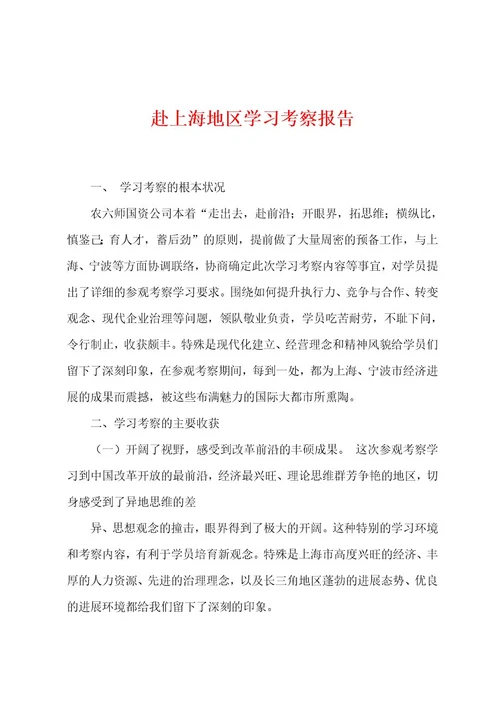 赴上海地区学习考察报告

一、 学习考察的根本状况

农六师国资公司本着“走出去，赴前沿；开眼界，拓思维；横纵比，慎鉴己；育人才，蓄后劲”的原则，提前做了大量周密的预备工作，与上海、宁波等方面协调联络，协商确定此次学习考察内容等事宜，对学员提出了详细的参观考察学习要求。围绕如何提升执行力、竞争与合作、转变观念、现代企业治理等问题，领队敬业负责，学员吃苦耐劳，不耻下问，令行制止，收获颇丰。特殊是现代化建立、经营理念和精神风貌给学员们留下了深刻印象，在参观考察期间，每到一处，都为上海、宁波市经济进展的成果而震撼，被这些布满魅力的国际大都市所熏陶。

二、学习考察的主要收获

（一）开阔了视野，感受到改革前沿的丰硕成果。 这次参观考察学习到中国改革开放的最前沿，经济最兴旺、理论思维群芳争艳的地区，切身感受到了异地思维的差

异、思想观念的撞击，眼界得到了极大的开阔。这种特别的学习环境和考察内容，有利于学员培育新观念。特殊是上海市高度兴旺的经济、丰厚的人力资源、先进的治理理念，以及长三角地区蓬勃的进展态势、优良的进展环境都给我们留下了深刻的印象。